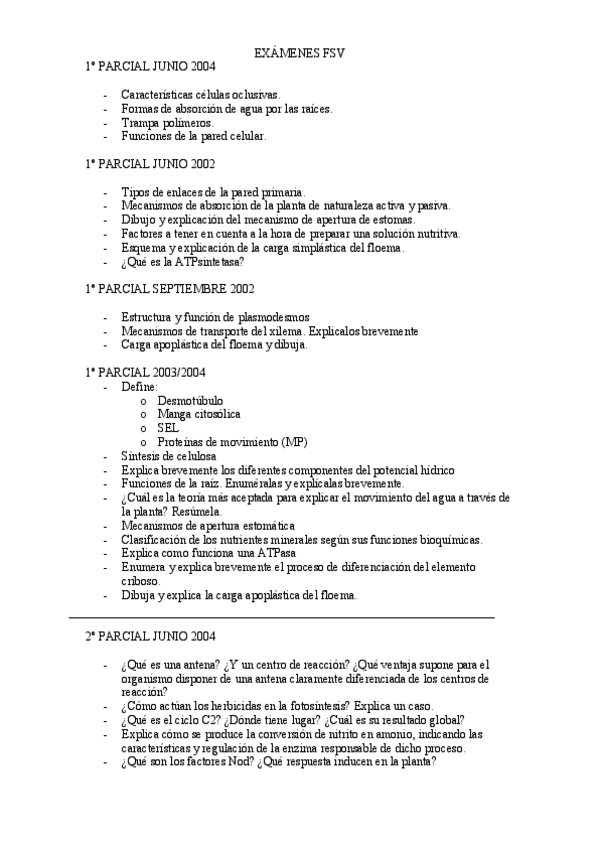 EXÁMENES FSV

1º PARCIAL JUNIO 2004

- Características células oclusivas.
- Formas de absorción de agua por las raíces.
- Trampa polímeros.
- Funciones de la pared celular.

1º PARCIAL JUNIO 2002

- Tipos de enlaces de la pared primaria.
- Mecanismos de absorción de la planta de naturaleza activa y pasiva.
- Dibujo y explicación del mecanismo de apertura de estomas.
- Factores a tener en cuenta a la hora de preparar una solución nutritiva.
- Esquema y explicación de la carga simplástica del floema.
- ¿Qué es la ATPsintetasa?

1º PARCIAL SEPTIEMBRE 2002

- Estructura y función de plasmodesmos
- Mecanismos de transporte del xilema. Explícalos brevemente
- Carga apoplástica del floema y dibuja.

1º PARCIAL 2003/2004

- Define:
  o Desmotúbulo
  o Manga citosólica
  o SEL
  o Proteínas de movimiento (MP)
- Síntesis de celulosa
- Explica brevemente los diferentes componentes del potencial hídrico
- Funciones de la raíz. Enuméralas y explícalas brevemente.
- ¿Cuál es la teoría más aceptada para explicar el movimiento del agua a través de la planta? Resúmela.
- Mecanismos de apertura estomática
- Clasificación de los nutrientes minerales según sus funciones bioquímicas.
- Explica como funciona una ATPasa
- Enumera y explica brevemente el proceso de diferenciación del elemento criboso.
- Dibuja y explica la carga apoplástica del floema.

2º PARCIAL JUNIO 2004

- ¿Qué es una antena? ¿Y un centro de reacción? ¿Qué ventaja supone para el organismo disponer de una antena claramente diferenciada de los centros de reacción?
- ¿Cómo actúan los herbicidas en la fotosíntesis? Explica un caso.
- ¿Qué es el ciclo C2? ¿Dónde tiene lugar? ¿Cuál es su resultado global?
- Explica cómo se produce la conversión de nitrito en amonio, indicando las características y regulación de la enzima responsable de dicho proceso.
- ¿Qué son los factores Nod? ¿Qué respuesta inducen en la planta?